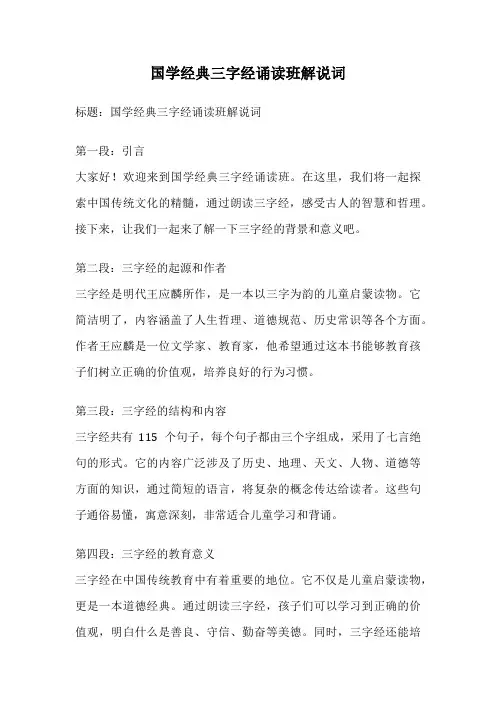 国学经典三字经诵读班解说词

标题：国学经典三字经诵读班解说词

第一段：引言

大家好！欢迎来到国学经典三字经诵读班。在这里，我们将一起探索中国传统文化的精髓，通过朗读三字经，感受古人的智慧和哲理。接下来，让我们一起来了解一下三字经的背景和意义吧。

第二段：三字经的起源和作者

三字经是明代王应麟所作，是一本以三字为韵的儿童启蒙读物。它简洁明了，内容涵盖了人生哲理、道德规范、历史常识等各个方面。作者王应麟是一位文学家、教育家，他希望通过这本书能够教育孩子们树立正确的价值观，培养良好的行为习惯。

第三段：三字经的结构和内容

三字经共有 115 个句子，每个句子都由三个字组成，采用了七言绝句的形式。它的内容广泛涉及了历史、地理、天文、人物、道德等方面的知识，通过简短的语言，将复杂的概念传达给读者。这些句子通俗易懂，寓意深刻，非常适合儿童学习和背诵。

第四段：三字经的教育意义

三字经在中国传统教育中有着重要的地位。它不仅是儿童启蒙读物，更是一本道德经典。通过朗读三字经，孩子们可以学习到正确的价值观，明白什么是善良、守信、勤奋等美德。同时，三字经还能培